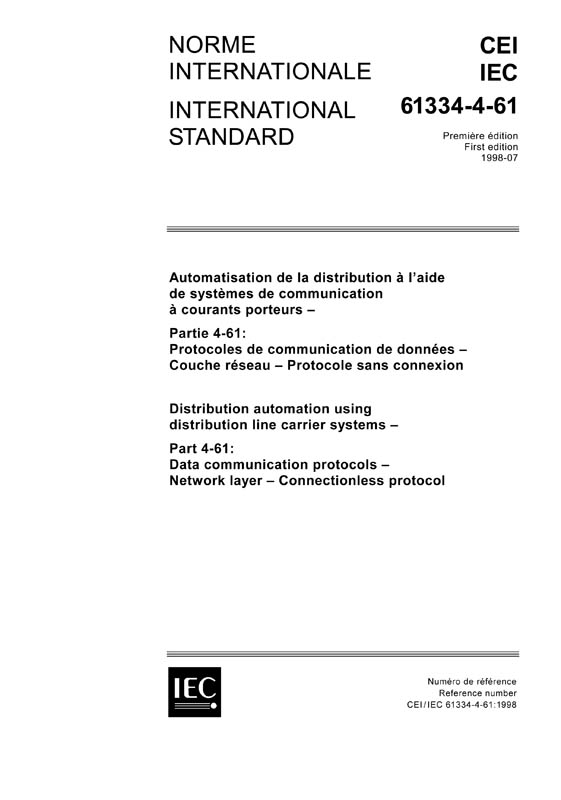 NORME INTERNATIONALE

INTERNATIONAL STANDARD

CEI
IEC
61334-4-61

Première édition
First edition
1998-07

Automatisation de la distribution à l'aide de systèmes de communication à courants porteurs –

Partie 4-61:
Protocoles de communication de données – Couche réseau – Protocole sans connexion

Distribution automation using distribution line carrier systems –

Part 4-61:
Data communication protocols – Network layer – Connectionless protocol

IEC

Numéro de référence
Reference number
CEI/IEC 61334-4-61:1998